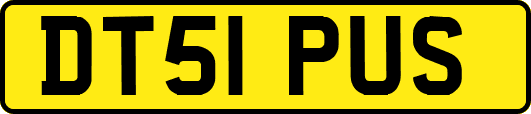 DT51 PUS